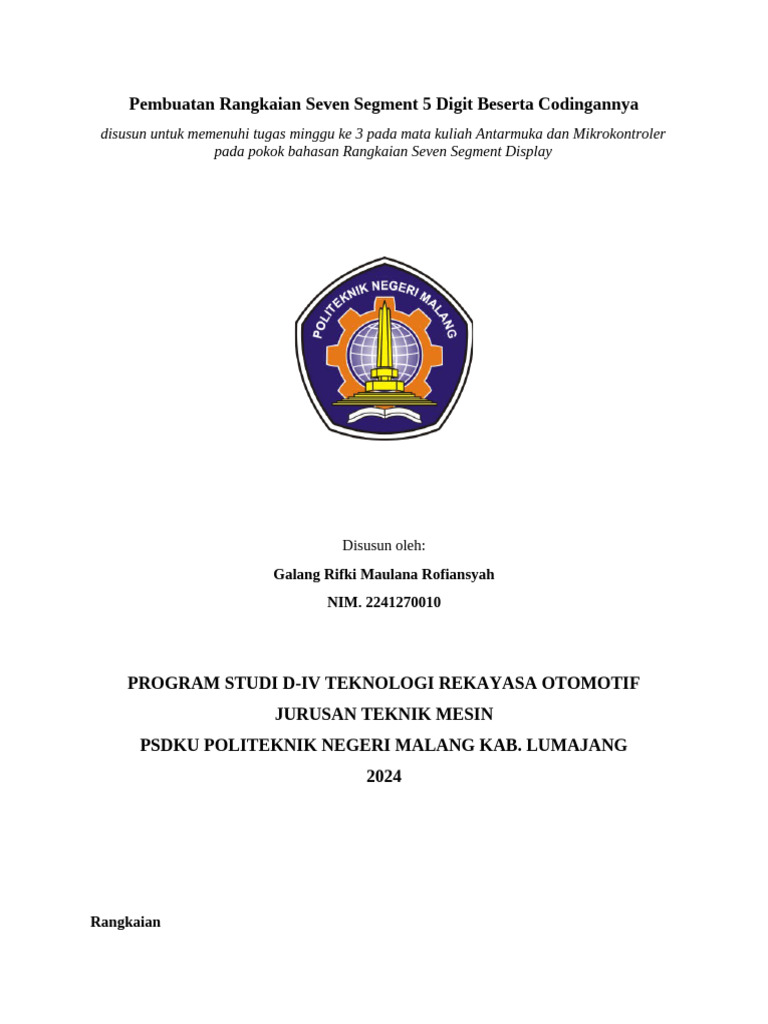 Pembuatan Rangkaian Seven Segment 5 Digit Beserta Codingannya

disusun untuk memenuhi tugas minggu ke 3 pada mata kuliah Antarmuka dan Mikrokontroler pada pokok bahasan Rangkaian Seven Segment Display

POLITEKNIK NEGERI MALANG

Disusun oleh:

Galang Rifki Maulana Rofiansyah

NIM. 2241270010

PROGRAM STUDI D-IV TEKNOLOGI REKAYASA OTOMOTIF

JURUSAN TEKNIK MESIN

PSDKU POLITEKNIK NEGERI MALANG KAB. LUMAJANG

2024

Rangkaian